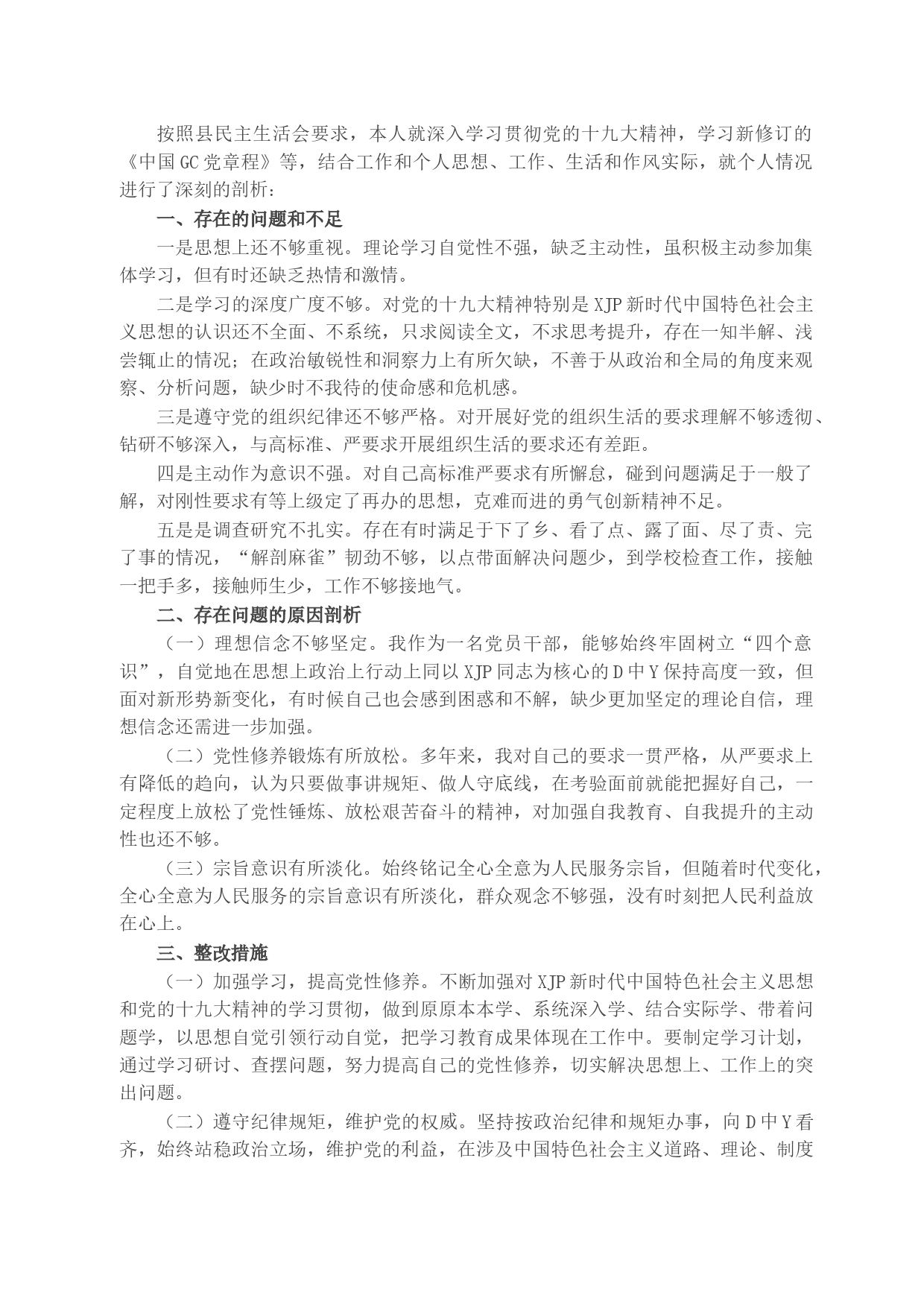 按照县民主生活会要求，本人就深入学习贯彻党的十九大精神，学习新修订的《中国GC党章程》等，结合工作和个人思想、工作、生活和作风实际，就个人情况进行了深刻的剖析：

一、存在的问题和不足

一是思想上还不够重视。理论学习自觉性不强，缺乏主动性，虽积极主动参加集体学习，但有时还缺乏热情和激情。

二是学习的深度广度不够。对党的十九大精神特别是XJP新时代中国特色社会主义思想的认识还不全面、不系统，只求阅读全文，不求思考提升，存在一知半解、浅尝辄止的情况；在政治敏锐性和洞察力上有所欠缺，不善于从政治和全局的角度来观察、分析问题，缺少时不我待的使命感和危机感。

三是遵守党的组织纪律还不够严格。对开展好党的组织生活的要求理解不够透彻、钻研不够深入，与高标准、严要求开展组织生活的要求还有差距。

四是主动作为意识不强。对自己高标准严要求有所懈怠，碰到问题满足于一般了解，对刚性要求有等上级定了再办的思想，克难而进的勇气创新精神不足。

五是是调查研究不扎实。存在有时满足于下了乡、看了点、露了面、尽了责、完了事的情况，“解剖麻雀”韧劲不够，以点带面解决问题少，到学校检查工作，接触一把手多，接触师生少，工作不够接地气。

二、存在问题的原因剖析

（一）理想信念不够坚定。我作为一名党员干部，能够始终牢固树立“四个意识”，自觉地在思想上政治上行动上同以XJP同志为核心的D中Y保持高度一致，但面对新形势新变化，有时候自己也会感到困惑和不解，缺少更加坚定的理论自信，理想信念还需进一步加强。

（二）党性修养锻炼有所放松。多年来，我对自己的要求一贯严格，从严要求上有降低的趋向，认为只要做事讲规矩、做人守底线，在考验面前就能把握好自己，一定程度上放松了党性锤炼、放松艰苦奋斗的精神，对加强自我教育、自我提升的主动性也还不够。

（三）宗旨意识有所淡化。始终铭记全心全意为人民服务宗旨，但随着时代变化，全心全意为人民服务的宗旨意识有所淡化，群众观念不够强，没有时刻把人民利益放在心上。

三、整改措施

（一）加强学习，提高党性修养。不断加强对XJP新时代中国特色社会主义思想和党的十九大精神的学习贯彻，做到原原本本学、系统深入学、结合实际学、带着问题学，以思想自觉引领行动自觉，把学习教育成果体现在工作中。要制定学习计划，通过学习研讨、查摆问题，努力提高自己的党性修养，切实解决思想上、工作上的突出问题。

（二）遵守纪律规矩，维护党的权威。坚持按政治纪律和规矩办事，向D中Y看齐，始终站稳政治立场，维护党的利益，在涉及中国特色社会主义道路、理论、制度